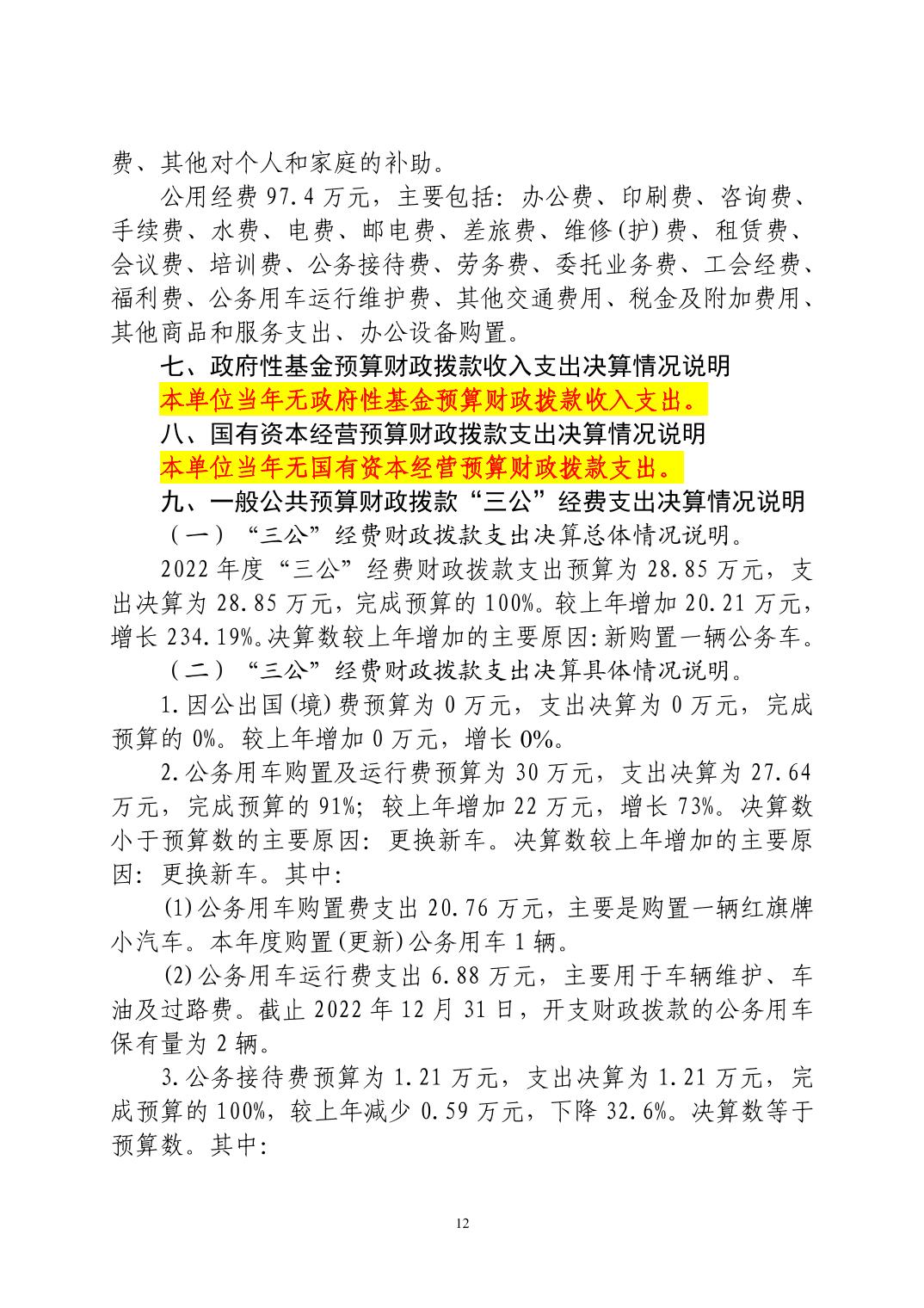 费、其他对个人和家庭的补助。

公用经费 97.4 万元，主要包括：办公费、印刷费、咨询费、手续费、水费、电费、邮电费、差旅费、维修(护)费、租赁费、会议费、培训费、公务接待费、劳务费、委托业务费、工会经费、福利费、公务用车运行维护费、其他交通费用、税金及附加费用、其他商品和服务支出、办公设备购置。

七、政府性基金预算财政拨款收入支出决算情况说明

本单位当年无政府性基金预算财政拨款收入支出。

八、国有资本经营预算财政拨款支出决算情况说明

本单位当年无国有资本经营预算财政拨款支出。

九、一般公共预算财政拨款“三公”经费支出决算情况说明

（一）“三公”经费财政拨款支出决算总体情况说明。

2022 年度“三公”经费财政拨款支出预算为 28.85 万元，支出决算为 28.85 万元，完成预算的 100%。较上年增加 20.21 万元，增长 234.19%。决算数较上年增加的主要原因:新购置一辆公务车。

（二）“三公”经费财政拨款支出决算具体情况说明。

1.因公出国(境)费预算为 0 万元，支出决算为 0 万元，完成预算的 0%。较上年增加 0 万元，增长 0%。

2.公务用车购置及运行费预算为 30 万元，支出决算为 27.64 万元，完成预算的 91%；较上年增加 22 万元，增长 73%。决算数小于预算数的主要原因：更换新车。决算数较上年增加的主要原因：更换新车。其中:

(1)公务用车购置费支出 20.76 万元，主要是购置一辆红旗牌小汽车。本年度购置(更新)公务用车 1 辆。

(2)公务用车运行费支出 6.88 万元，主要用于车辆维护、车油及过路费。截止 2022 年 12 月 31 日，开支财政拨款的公务用车保有量为 2 辆。

3.公务接待费预算为 1.21 万元，支出决算为 1.21 万元，完成预算的 100%，较上年减少 0.59 万元，下降 32.6%。决算数等于预算数。其中:

12